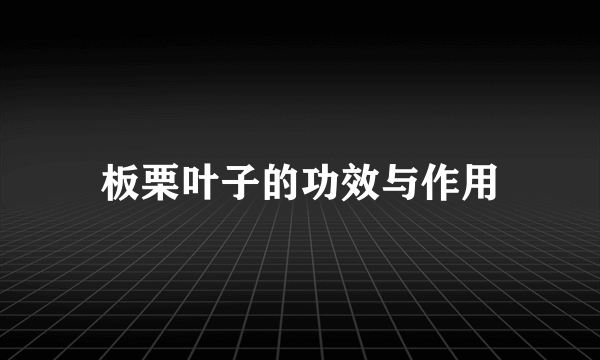 板栗叶子的功效与作用